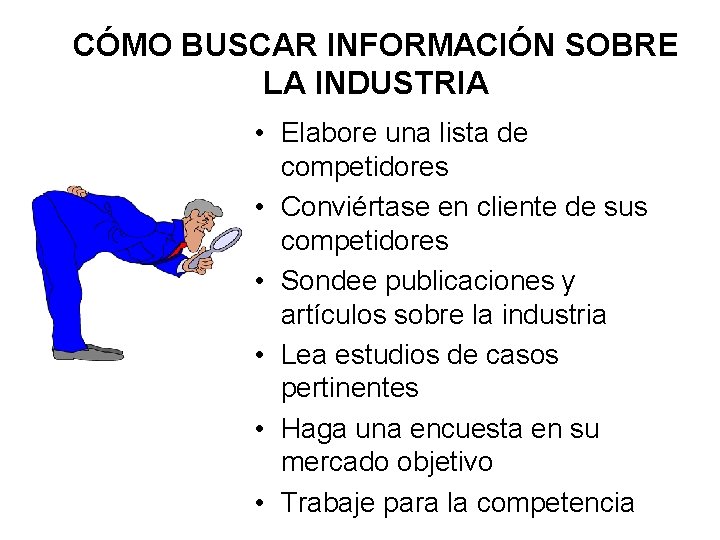 CÓMO BUSCAR INFORMACIÓN SOBRE
LA INDUSTRIA

• Elabore una lista de competidores
• Conviértase en cliente de sus competidores
• Sondee publicaciones y artículos sobre la industria
• Lea estudios de casos pertinentes
• Haga una encuesta en su mercado objetivo
• Trabaje para la competencia